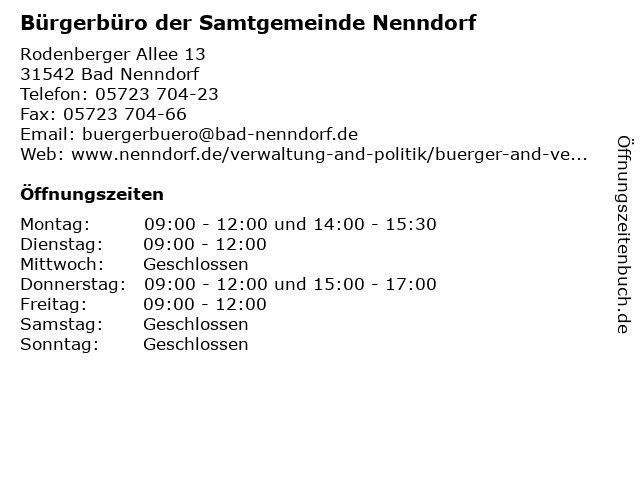 Bürgerbüro der Samtgemeinde Nenndorf

Rodenberger Allee 13
31542 Bad Nenndorf
Telefon: 05723 704-23
Fax: 05723 704-66
Email: buergerbuero@bad-nenndorf.de
Web: www.nenndorf.de/verwaltung-and-politik/buerger-and-ve...

Öffnungszeiten

| | |
|---|---|
| Montag: | 09:00 - 12:00 und 14:00 - 15:30 |
| Dienstag: | 09:00 - 12:00 |
| Mittwoch: | Geschlossen |
| Donnerstag: | 09:00 - 12:00 und 15:00 - 17:00 |
| Freitag: | 09:00 - 12:00 |
| Samstag: | Geschlossen |
| Sonntag: | Geschlossen |

Öffnungszeitenbuch.de